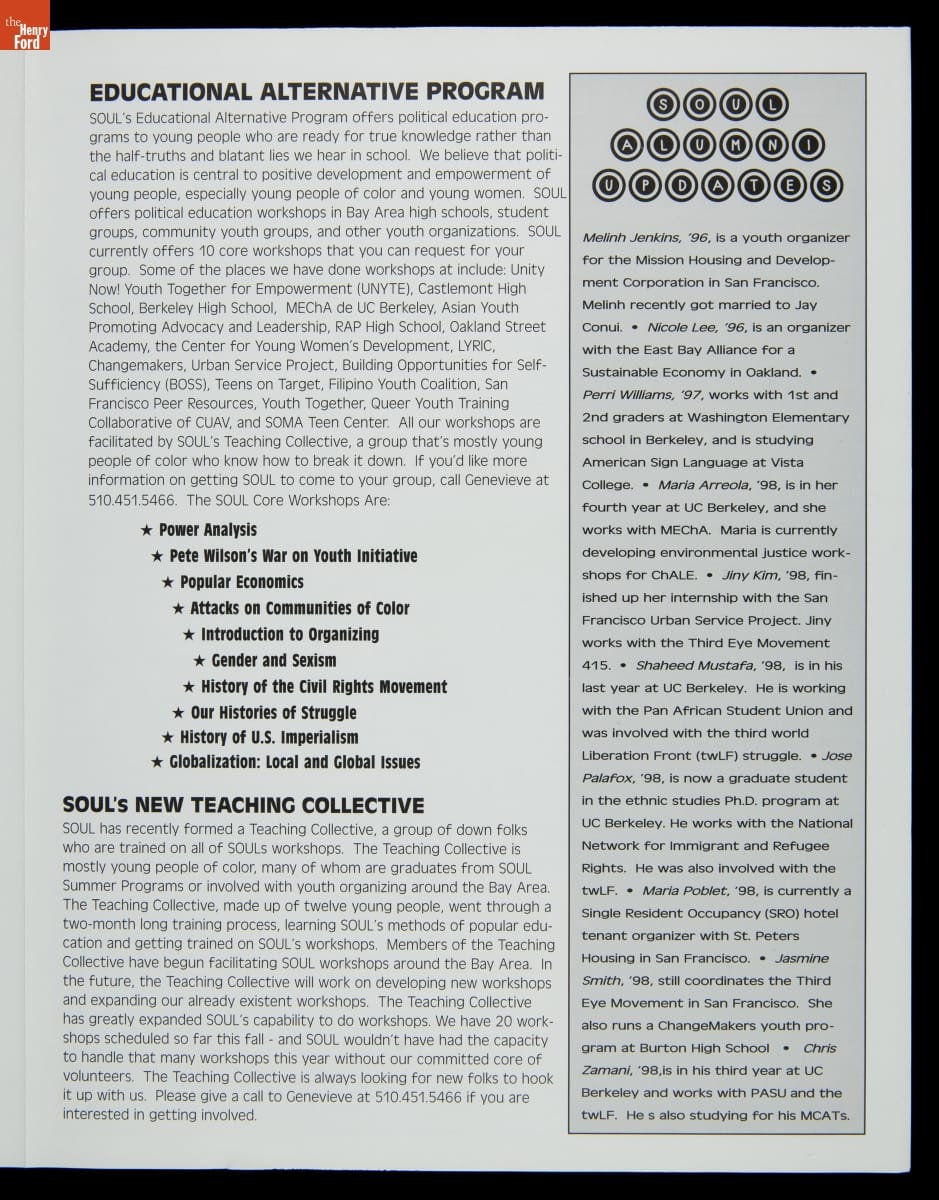 the Henry Ford

EDUCATIONAL ALTERNATIVE PROGRAM

SOUL's Educational Alternative Program offers political education programs to young people who are ready for true knowledge rather than the half-truths and blatant lies we hear in school. We believe that political education is central to positive development and empowerment of young people, especially young people of color and young women. SOUL offers political education workshops in Bay Area high schools, student groups, community youth groups, and other youth organizations. SOUL currently offers 10 core workshops that you can request for your group. Some of the places we have done workshops at include: Unity Now! Youth Together for Empowerment (UNYTE), Castlemont High School, Berkeley High School, MEChA de UC Berkeley, Asian Youth Promoting Advocacy and Leadership, RAP High School, Oakland Street Academy, the Center for Young Women's Development, LYRIC, Changemakers, Urban Service Project, Building Opportunities for Self-Sufficiency (BOSS), Teens on Target, Filipino Youth Coalition, San Francisco Peer Resources, Youth Together, Queer Youth Training Collaborative of CUAV, and SOMA Teen Center. All our workshops are facilitated by SOUL's Teaching Collective, a group that's mostly young people of color who know how to break it down. If you'd like more information on getting SOUL to come to your group, call Genevieve at 510.451.5466. The SOUL Core Workshops Are:

★ Power Analysis
★ Pete Wilson's War on Youth Initiative
★ Popular Economics
★ Attacks on Communities of Color
★ Introduction to Organizing
★ Gender and Sexism
★ History of the Civil Rights Movement
★ Our Histories of Struggle
★ History of U.S. Imperialism
★ Globalization: Local and Global Issues

SOUL's NEW TEACHING COLLECTIVE

SOUL has recently formed a Teaching Collective, a group of down folks who are trained on all of SOULs workshops. The Teaching Collective is mostly young people of color, many of whom are graduates from SOUL Summer Programs or involved with youth organizing around the Bay Area. The Teaching Collective, made up of twelve young people, went through a two-month long training process, learning SOUL's methods of popular education and getting trained on SOUL's workshops. Members of the Teaching Collective have begun facilitating SOUL workshops around the Bay Area. In the future, the Teaching Collective will work on developing new workshops and expanding our already existent workshops. The Teaching Collective has greatly expanded SOUL's capability to do workshops. We have 20 workshops scheduled so far this fall - and SOUL wouldn't have had the capacity to handle that many workshops this year without our committed core of volunteers. The Teaching Collective is always looking for new folks to hook it up with us. Please give a call to Genevieve at 510.451.5466 if you are interested in getting involved.

SOUL ALUMNI UPDATES

Melinh Jenkins, '96, is a youth organizer for the Mission Housing and Development Corporation in San Francisco. Melinh recently got married to Jay Conui. • Nicole Lee, '96, is an organizer with the East Bay Alliance for a Sustainable Economy in Oakland. • Perri Williams, '97, works with 1st and 2nd graders at Washington Elementary school in Berkeley, and is studying American Sign Language at Vista College. • Maria Arreola, '98, is in her fourth year at UC Berkeley, and she works with MEChA. Maria is currently developing environmental justice workshops for ChALE. • Jiny Kim, '98, finished up her internship with the San Francisco Urban Service Project. Jiny works with the Third Eye Movement 415. • Shaheed Mustafa, '98, is in his last year at UC Berkeley. He is working with the Pan African Student Union and was involved with the third world Liberation Front (twLF) struggle. • Jose Palafox, '98, is now a graduate student in the ethnic studies Ph.D. program at UC Berkeley. He works with the National Network for Immigrant and Refugee Rights. He was also involved with the twLF. • Maria Poblet, '98, is currently a Single Resident Occupancy (SRO) hotel tenant organizer with St. Peters Housing in San Francisco. • Jasmine Smith, '98, still coordinates the Third Eye Movement in San Francisco. She also runs a ChangeMakers youth program at Burton High School • Chris Zamani, '98,is in his third year at UC Berkeley and works with PASU and the twLF. He s also studying for his MCATs.